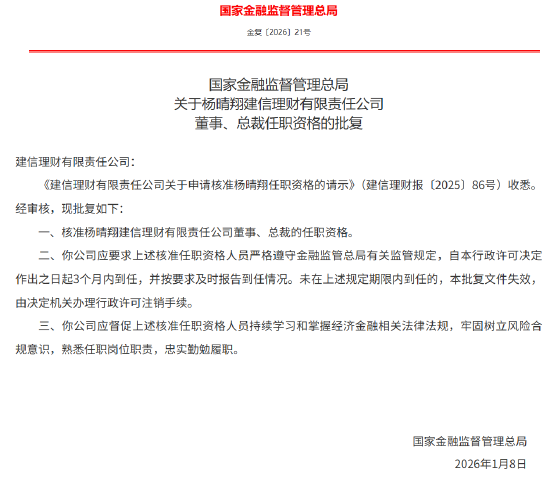 国家金融监督管理总局

金复〔2026〕21号

国家金融监督管理总局
关于杨晴翔建信理财有限责任公司
董事、总裁任职资格的批复

建信理财有限责任公司：

《建信理财有限责任公司关于申请核准杨晴翔任职资格的请示》（建信理财报〔2025〕86号）收悉。经审核，现批复如下：

一、核准杨晴翔建信理财有限责任公司董事、总裁的任职资格。

二、你公司应要求上述核准任职资格人员严格遵守金融监管总局有关监管规定，自本行政许可决定作出之日起3个月内到任，并按要求及时报告到任情况。未在上述规定期限内到任的，本批复文件失效，由决定机关办理行政许可注销手续。

三、你公司应督促上述核准任职资格人员持续学习和掌握经济金融相关法律法规，牢固树立风险合规意识，熟悉任职岗位职责，忠实勤勉履职。

国家金融监督管理总局

2026年1月8日